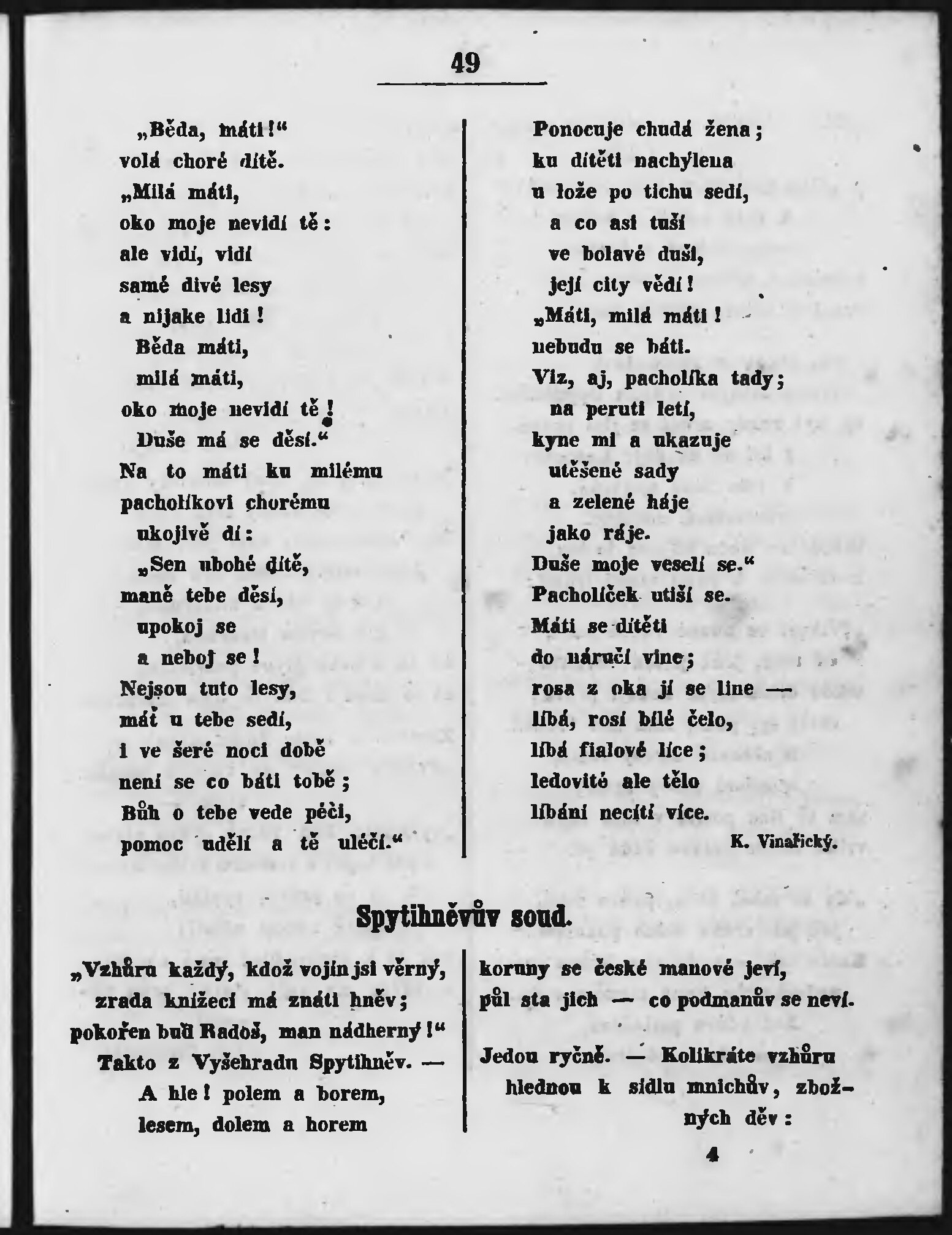 49

„Běda, máti!“
volá choré dítě.
„Milá máti,
oko moje nevidí tě:
ale vidí, vidí
samé divé lesy
a nijake lidi!
Běda máti,
milá máti,
oko moje nevidí tě!
Duše má se děsí.“
Na to máti ku milému
pacholíkovi chorému
ukojivě dí:
„Sen ubohé dítě,
maně tebe děsí,
upokoj se
a neboj se!
Nejsou tuto lesy,
máť u tebe sedí,
i ve šeré noci době
není se co báti tobě;
Bůh o tebe vede péči,
pomoc udělí a tě uléčí.“

Ponocuje chudá žena;
ku dítěti nachýlena
u lože po tichu sedí,
a co asi tuší
ve bolavé duši,
její city vědí!
„Máti, milá máti!
nebudu se báti.
Viz, aj, pacholíka tady;
na peruti letí,
kyne mi a ukazuje
utěšené sady
a zelené háje
jako ráje.
Duše moje veselí se.“
Pacholíček utiší se.
Máti se dítěti
do náručí vine;
rosa z oka jí se line —
líbá, rosí bílé čelo,
líbá fialové líce;
ledovité ale tělo
líbání necítí více.
K. Vinařický.

Spytihněvův soud.

„Vzhůru každý, kdož vojín jsi věrný,
zrada knížecí má znáti hněv;
pokořen buď Radoš, man nádherný!“
Takto z Vyšehradu Spytihněv. —
A hle! polem a borem,
lesem, dolem a horem

koruny se české manové jeví,
půl sta jich — co podmanův se neví.

Jedou ryčně. — Kolikráte vzhůru
hlednou k sídlu mnichův, zbožných děv:

4